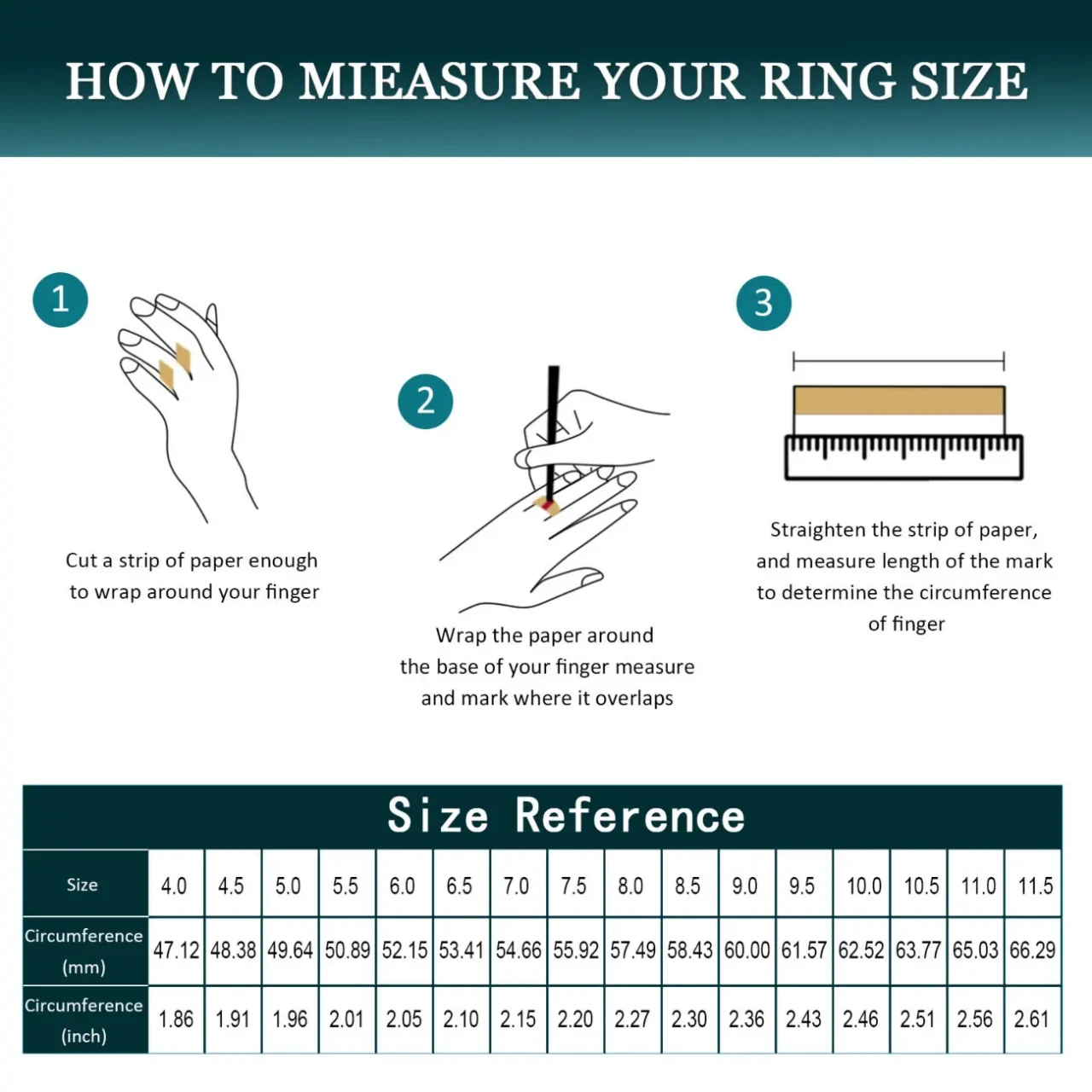 HOW TO MIEASURE YOUR RING SIZE

1

Cut a strip of paper enough to wrap around your finger

2

Wrap the paper around the base of your finger measure and mark where it overlaps

3

Straighten the strip of paper, and measure length of the mark to determine the circumference of finger

Size Reference

| Size | 4.0 | 4.5 | 5.0 | 5.5 | 6.0 | 6.5 | 7.0 | 7.5 | 8.0 | 8.5 | 9.0 | 9.5 | 10.0 | 10.5 | 11.0 | 11.5 |
|---|---|---|---|---|---|---|---|---|---|---|---|---|---|---|---|---|
| Circumference (mm) | 47.12 | 48.38 | 49.64 | 50.89 | 52.15 | 53.41 | 54.66 | 55.92 | 57.49 | 58.43 | 60.00 | 61.57 | 62.52 | 63.77 | 65.03 | 66.29 |
| Circumference (inch) | 1.86 | 1.91 | 1.96 | 2.01 | 2.05 | 2.10 | 2.15 | 2.20 | 2.27 | 2.30 | 2.36 | 2.43 | 2.46 | 2.51 | 2.56 | 2.61 |